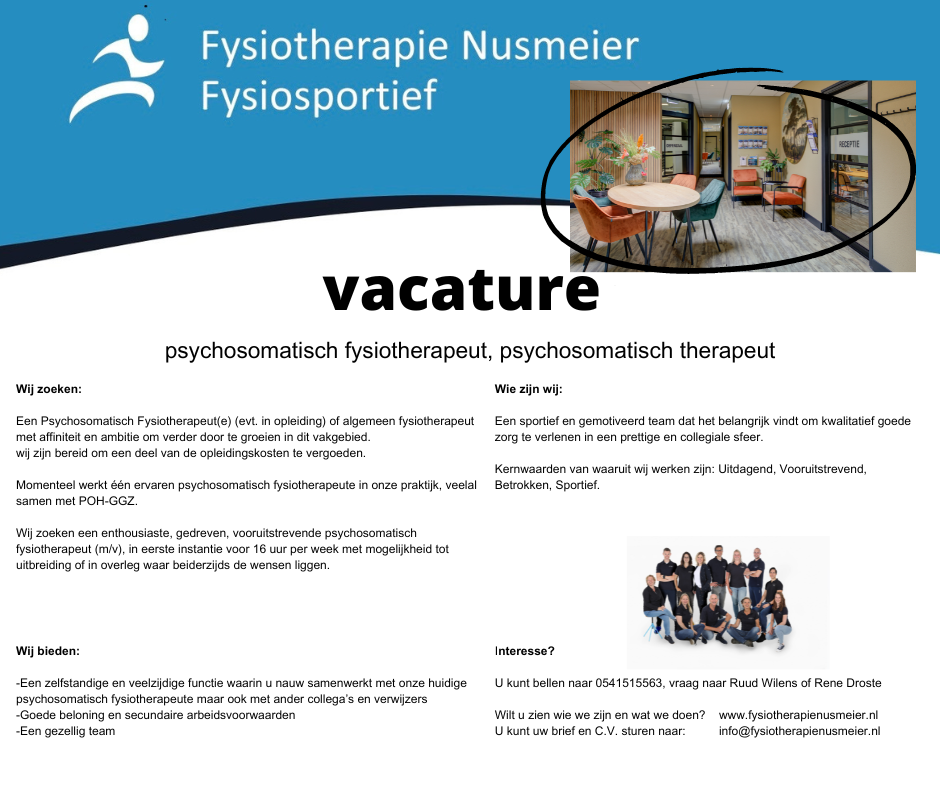 Fysiotherapie Nusmeier
Fysiosportief

RECEPTIE

vacature

psychosomatisch fysiotherapeut, psychosomatisch therapeut

Wij zoeken:

Een Psychosomatisch Fysiotherapeut(e) (evt. in opleiding) of algemeen fysiotherapeut met affiniteit en ambitie om verder door te groeien in dit vakgebied.
wij zijn bereid om een deel van de opleidingskosten te vergoeden.

Momenteel werkt één ervaren psychosomatisch fysiotherapeute in onze praktijk, veelal samen met POH-GGZ.

Wij zoeken een enthousiaste, gedreven, vooruitstrevende psychosomatisch fysiotherapeut (m/v), in eerste instantie voor 16 uur per week met mogelijkheid tot uitbreiding of in overleg waar beiderzijds de wensen liggen.

Wij bieden:

-Een zelfstandige en veelzijdige functie waarin u nauw samenwerkt met onze huidige psychosomatisch fysiotherapeute maar ook met ander collega's en verwijzers
-Goede beloning en secundaire arbeidsvoorwaarden
-Een gezellig team

Wie zijn wij:

Een sportief en gemotiveerd team dat het belangrijk vindt om kwalitatief goede zorg te verlenen in een prettige en collegiale sfeer.

Kernwaarden van waaruit wij werken zijn: Uitdagend, Vooruitstrevend, Betrokken, Sportief.

Interesse?

U kunt bellen naar 0541515563, vraag naar Ruud Wilens of Rene Droste

Wilt u zien wie we zijn en wat we doen? www.fysiotherapienusmeier.nl
U kunt uw brief en C.V. sturen naar: info@fysiotherapienusmeier.nl